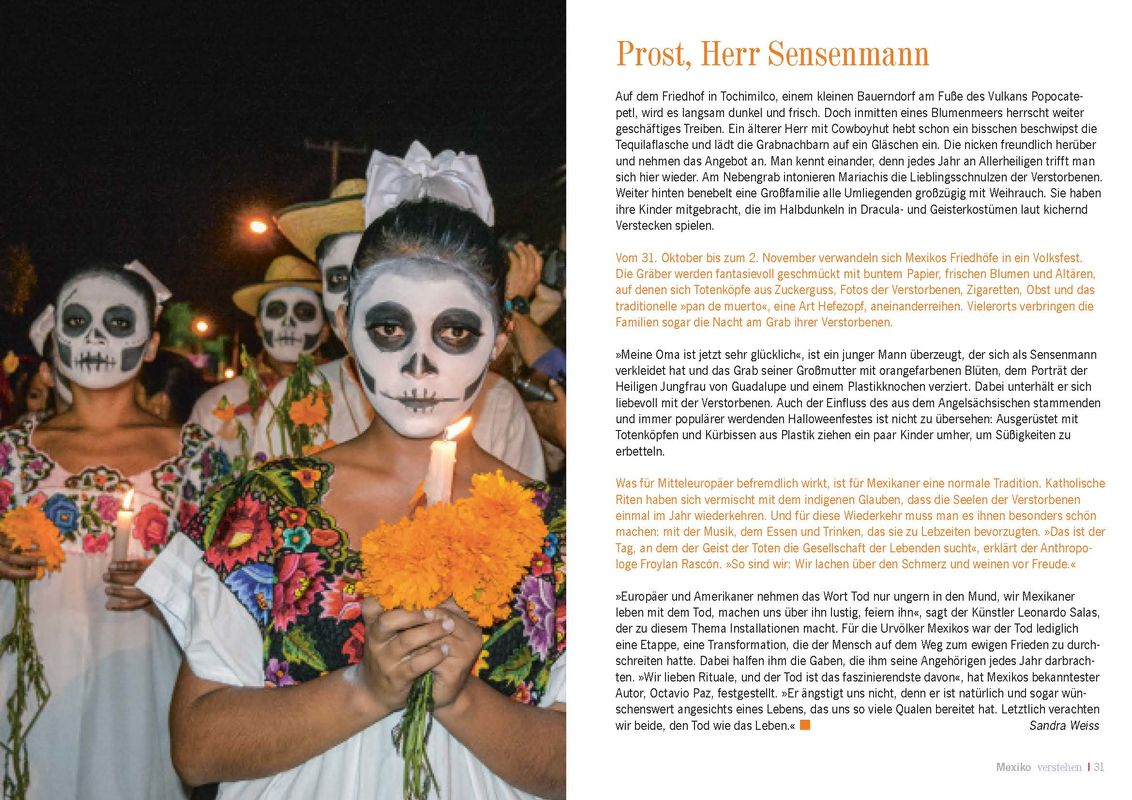 Prost, Herr Sensenmann

Auf dem Friedhof in Tochimilco, einem kleinen Bauerndorf am Fuße des Vulkans Popocatepetl, wird es langsam dunkel und frisch. Doch inmitten eines Blumenmeers herrscht weiter geschäftiges Treiben. Ein älterer Herr mit Cowboyhut hebt schon ein bisschen beschwipst die Tequilaflasche und lädt die Grabnachbarn auf ein Gläschen ein. Die nicken freundlich herüber und nehmen das Angebot an. Man kennt einander, denn jedes Jahr an Allerheiligen trifft man sich hier wieder. Am Nebengrab intonieren Mariachis die Lieblingsschnulzen der Verstorbenen. Weiter hinten benebelt eine Großfamilie alle Umliegenden großzügig mit Weihrauch. Sie haben ihre Kinder mitgebracht, die im Halbdunkeln in Dracula- und Geisterkostümen laut kichernd Verstecken spielen.

Vom 31. Oktober bis zum 2. November verwandeln sich Mexikos Friedhöfe in ein Volksfest. Die Gräber werden fantasievoll geschmückt mit buntem Papier, frischen Blumen und Altären, auf denen sich Totenköpfe aus Zuckerguss, Fotos der Verstorbenen, Zigaretten, Obst und das traditionelle »pan de muerto«, eine Art Hefezopf, aneinanderreihen. Vielerorts verbringen die Familien sogar die Nacht am Grab ihrer Verstorbenen.

»Meine Oma ist jetzt sehr glücklich«, ist ein junger Mann überzeugt, der sich als Sensenmann verkleidet hat und das Grab seiner Großmutter mit orangefarbenen Blüten, dem Porträt der Heiligen Jungfrau von Guadalupe und einem Plastikknochen verziert. Dabei unterhält er sich liebevoll mit der Verstorbenen. Auch der Einfluss des aus dem Angelsächsischen stammenden und immer populärer werdenden Halloweenfestes ist nicht zu übersehen: Ausgerüstet mit Totenköpfen und Kürbissen aus Plastik ziehen ein paar Kinder umher, um Süßigkeiten zu erbetteln.

Was für Mitteleuropäer befremdlich wirkt, ist für Mexikaner eine normale Tradition. Katholische Riten haben sich vermischt mit dem indigenen Glauben, dass die Seelen der Verstorbenen einmal im Jahr wiederkehren. Und für diese Wiederkehr muss man es ihnen besonders schön machen: mit der Musik, dem Essen und Trinken, das sie zu Lebzeiten bevorzugten. »Das ist der Tag, an dem der Geist der Toten die Gesellschaft der Lebenden sucht«, erklärt der Anthropologe Froylan Rascón. »So sind wir: Wir lachen über den Schmerz und weinen vor Freude.«

»Europäer und Amerikaner nehmen das Wort Tod nur ungern in den Mund, wir Mexikaner leben mit dem Tod, machen uns über ihn lustig, feiern ihn«, sagt der Künstler Leonardo Salas, der zu diesem Thema Installationen macht. Für die Urvölker Mexikos war der Tod lediglich eine Etappe, eine Transformation, die der Mensch auf dem Weg zum ewigen Frieden zu durchschreiten hatte. Dabei halfen ihm die Gaben, die ihm seine Angehörigen jedes Jahr darbrachten. »Wir lieben Rituale, und der Tod ist das faszinierendste davon«, hat Mexikos bekanntester Autor, Octavio Paz, festgestellt. »Er ängstigt uns nicht, denn er ist natürlich und sogar wünschenswert angesichts eines Lebens, das uns so viele Qualen bereitet hat. Letztlich verachten wir beide, den Tod wie das Leben.«

Sandra Weiss

Mexiko verstehen | 31